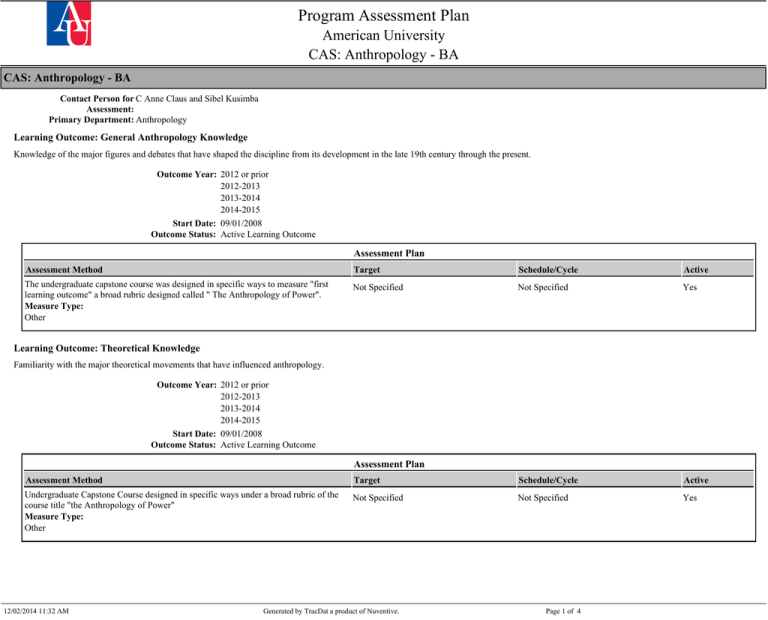 AU

Program Assessment Plan
American University
CAS: Anthropology - BA

CAS: Anthropology - BA

Contact Person for Assessment: C Anne Claus and Sibel Kusimba
Primary Department: Anthropology

Learning Outcome: General Anthropology Knowledge

Knowledge of the major figures and debates that have shaped the discipline from its development in the late 19th century through the present.

Outcome Year: 2012 or prior
2012-2013
2013-2014
2014-2015
Start Date: 09/01/2008
Outcome Status: Active Learning Outcome

Assessment Plan

| Assessment Method | Target | Schedule/Cycle | Active |
|---|---|---|---|
| The undergraduate capstone course was designed in specific ways to measure "first learning outcome" a broad rubric designed called " The Anthropology of Power". **Measure Type:** Other | Not Specified | Not Specified | Yes |

Learning Outcome: Theoretical Knowledge

Familiarity with the major theoretical movements that have influenced anthropology.

Outcome Year: 2012 or prior
2012-2013
2013-2014
2014-2015
Start Date: 09/01/2008
Outcome Status: Active Learning Outcome

Assessment Plan

| Assessment Method | Target | Schedule/Cycle | Active |
|---|---|---|---|
| Undergraduate Capstone Course designed in specific ways under a broad rubric of the course title "the Anthropology of Power" **Measure Type:** Other | Not Specified | Not Specified | Yes |

12/02/2014 11:32 AM Generated by TracDat a product of Nuventive. Page 1 of 4